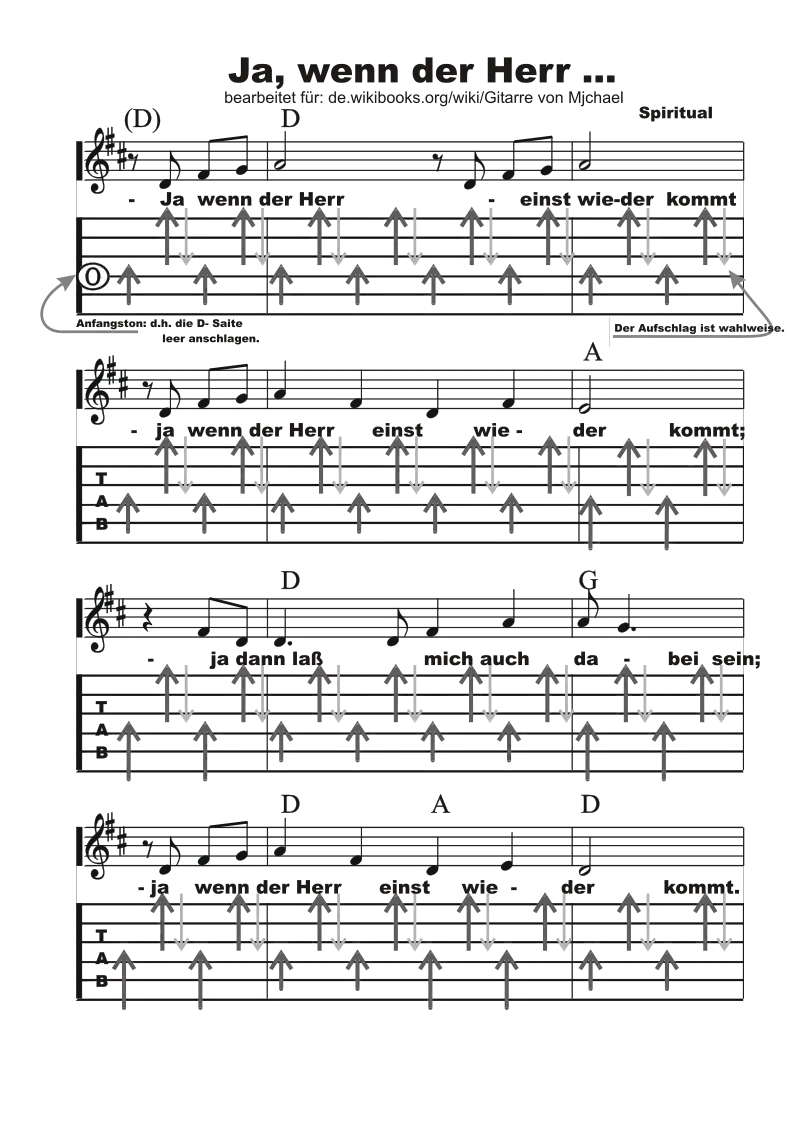 Ja, wenn der Herr ...
bearbeitet für: de.wikibooks.org/wiki/Gitarre von Mjchael

Spiritual

(D) D

- Ja wenn der Herr - einst wie-der kommt

0

Anfangston: d.h. die D- Saite leer anschlagen.

Der Aufschlag ist wahlweise.

A

- ja wenn der Herr einst wie - der kommt;

T
A
B

D G

- ja dann laß mich auch da - bei sein;

T
A
B

D A D

- ja wenn der Herr einst wie - der kommt.

T
A
B